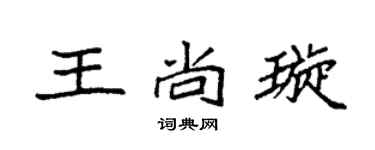 王尚璇

词典网